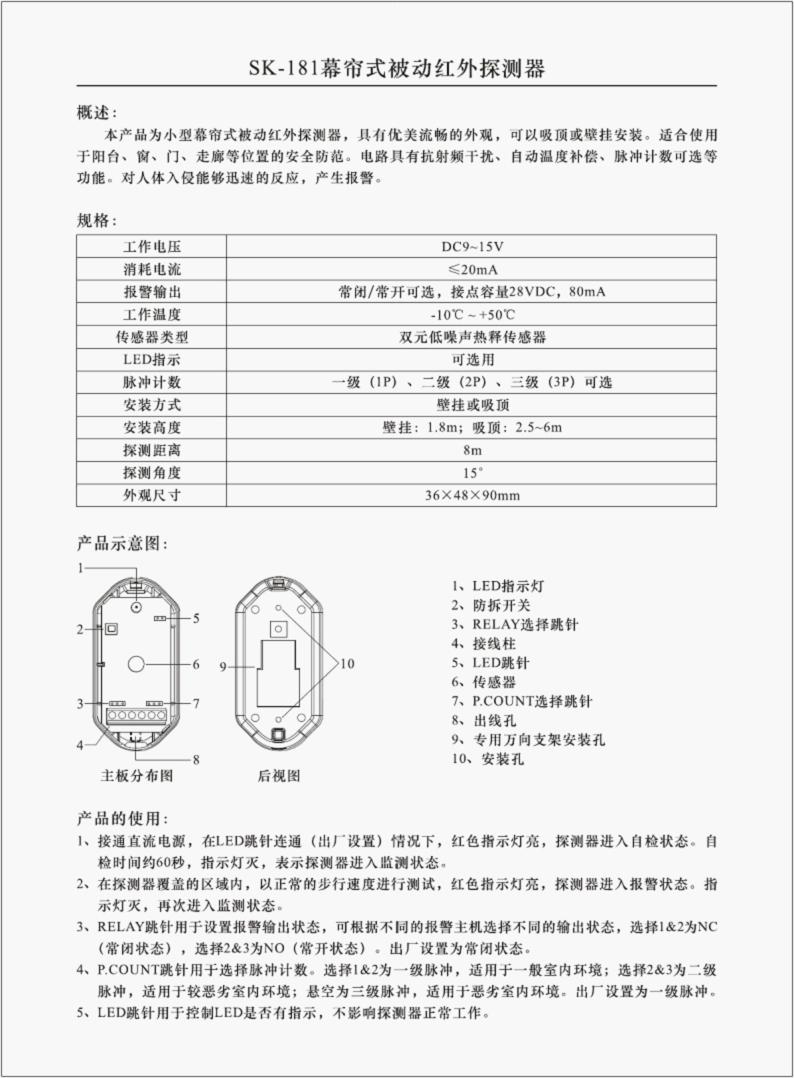 SK-181幕帘式被动红外探测器

概述：

本产品为小型幕帘式被动红外探测器，具有优美流畅的外观，可以吸顶或壁挂安装。适合使用于阳台、窗、门、走廊等位置的安全防范。电路具有抗射频干扰、自动温度补偿、脉冲计数可选等功能。对人体入侵能够迅速的反应，产生报警。

规格：

| 工作电压 | DC9~15V |
|---|---|
| 消耗电流 | ≤20mA |
| 报警输出 | 常闭/常开可选，接点容量28VDC，80mA |
| 工作温度 | -10℃ ~ +50℃ |
| 传感器类型 | 双元低噪声热释传感器 |
| LED指示 | 可选用 |
| 脉冲计数 | 一级（1P）、二级（2P）、三级（3P）可选 |
| 安装方式 | 壁挂或吸顶 |
| 安装高度 | 壁挂：1.8m；吸顶：2.5~6m |
| 探测距离 | 8m |
| 探测角度 | 15° |
| 外观尺寸 | 36×48×90mm |

产品示意图：

1
2
3
4
5
6
7
8
9
10

主板分布图
后视图

1、LED指示灯
2、防拆开关
3、RELAY选择跳针
4、接线柱
5、LED跳针
6、传感器
7、P.COUNT选择跳针
8、出线孔
9、专用万向支架安装孔
10、安装孔

产品的使用：

1、接通直流电源，在LED跳针连通（出厂设置）情况下，红色指示灯亮，探测器进入自检状态。自检时间约60秒，指示灯灭，表示探测器进入监测状态。

2、在探测器覆盖的区域内，以正常的步行速度进行测试，红色指示灯亮，探测器进入报警状态。指示灯灭，再次进入监测状态。

3、RELAY跳针用于设置报警输出状态，可根据不同的报警主机选择不同的输出状态，选择1&2为NC（常闭状态），选择2&3为NO（常开状态）。出厂设置为常闭状态。

4、P.COUNT跳针用于选择脉冲计数。选择1&2为一级脉冲，适用于一般室内环境；选择2&3为二级脉冲，适用于较恶劣室内环境；悬空为三级脉冲，适用于恶劣室内环境。出厂设置为一级脉冲。

5、LED跳针用于控制LED是否有指示，不影响探测器正常工作。